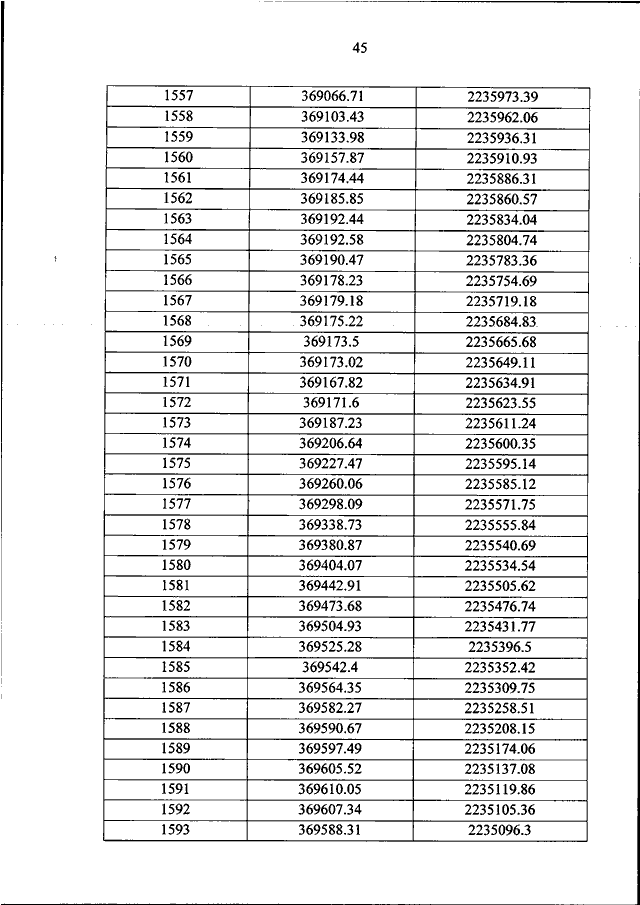 45

| 1557 | 369066.71 | 2235973.39 |
|---|---|---|
| 1558 | 369103.43 | 2235962.06 |
| 1559 | 369133.98 | 2235936.31 |
| 1560 | 369157.87 | 2235910.93 |
| 1561 | 369174.44 | 2235886.31 |
| 1562 | 369185.85 | 2235860.57 |
| 1563 | 369192.44 | 2235834.04 |
| 1564 | 369192.58 | 2235804.74 |
| 1565 | 369190.47 | 2235783.36 |
| 1566 | 369178.23 | 2235754.69 |
| 1567 | 369179.18 | 2235719.18 |
| 1568 | 369175.22 | 2235684.83 |
| 1569 | 369173.5 | 2235665.68 |
| 1570 | 369173.02 | 2235649.11 |
| 1571 | 369167.82 | 2235634.91 |
| 1572 | 369171.6 | 2235623.55 |
| 1573 | 369187.23 | 2235611.24 |
| 1574 | 369206.64 | 2235600.35 |
| 1575 | 369227.47 | 2235595.14 |
| 1576 | 369260.06 | 2235585.12 |
| 1577 | 369298.09 | 2235571.75 |
| 1578 | 369338.73 | 2235555.84 |
| 1579 | 369380.87 | 2235540.69 |
| 1580 | 369404.07 | 2235534.54 |
| 1581 | 369442.91 | 2235505.62 |
| 1582 | 369473.68 | 2235476.74 |
| 1583 | 369504.93 | 2235431.77 |
| 1584 | 369525.28 | 2235396.5 |
| 1585 | 369542.4 | 2235352.42 |
| 1586 | 369564.35 | 2235309.75 |
| 1587 | 369582.27 | 2235258.51 |
| 1588 | 369590.67 | 2235208.15 |
| 1589 | 369597.49 | 2235174.06 |
| 1590 | 369605.52 | 2235137.08 |
| 1591 | 369610.05 | 2235119.86 |
| 1592 | 369607.34 | 2235105.36 |
| 1593 | 369588.31 | 2235096.3 |